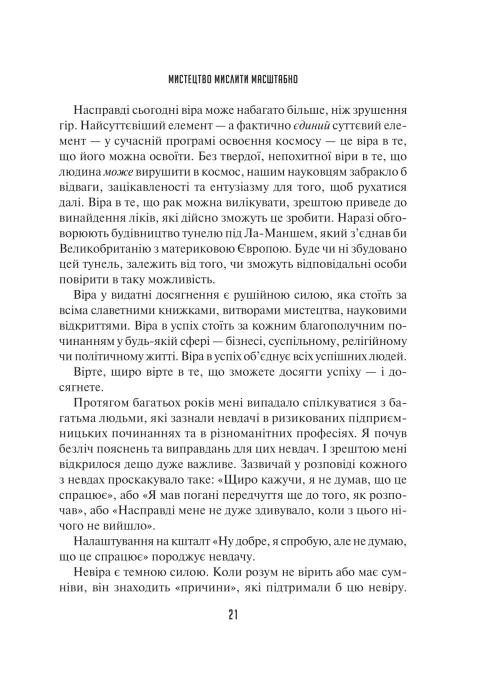 МИСТЕЦТВО МИСЛИТИ МАСШТАБНО

Насправді сьогодні віра може набагато більше, ніж зрушення гір. Найсуттєвіший елемент — а фактично єдиний суттєвий елемент — у сучасній програмі освоєння космосу — це віра в те, що його можна освоїти. Без твердої, непохитної віри в те, що людина може вирушити в космос, нашим науковцям забракло б відваги, зацікавленості та ентузіазму для того, щоб рухатися далі. Віра в те, що рак можна вилікувати, зрештою приведе до винайдення ліків, які дійсно зможуть це зробити. Наразі обговорюють будівництво тунелю під Ла-Маншем, який з'єднав би Великобританію з материковою Європою. Буде чи ні збудовано цей тунель, залежить від того, чи зможуть відповідальні особи повірити в таку можливість.

Віра у видатні досягнення є рушійною силою, яка стоїть за всіма славетними книжками, витворами мистецтва, науковими відкриттями. Віра в успіх стоїть за кожним благополучним починанням у будь-якій сфері — бізнесі, суспільному, релігійному чи політичному житті. Віра в успіх об'єднує всіх успішних людей.

Вірте, щиро вірте в те, що зможете досягти успіху — і досягнете.

Протягом багатьох років мені випадало спілкуватися з багатьма людьми, які зазнали невдачі в ризикованих підприємницьких починаннях та в різноманітних професіях. Я почув безліч пояснень та виправдань для цих невдач. І зрештою мені відкрилося дещо дуже важливе. Зазвичай у розповіді кожного з невдах проскакувало таке: «Щиро кажучи, я не думав, що це спрацює», або «Я мав погані передчуття ще до того, як розпочав», або «Насправді мене не дуже здивувало, коли з цього нічого не вийшло».

Налаштування на кшталт «Ну добре, я спробую, але не думаю, що це спрацює» породжує невдачу.

Невіра є темною силою. Коли розум не вірить або має сумніви, він знаходить «причини», які підтримали б цю невіру.

21